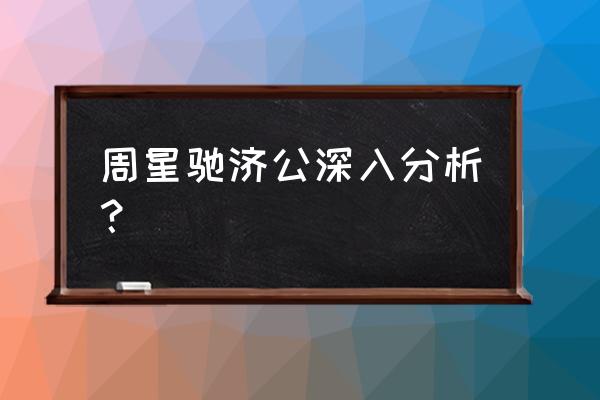 周星驰济公深入分析？